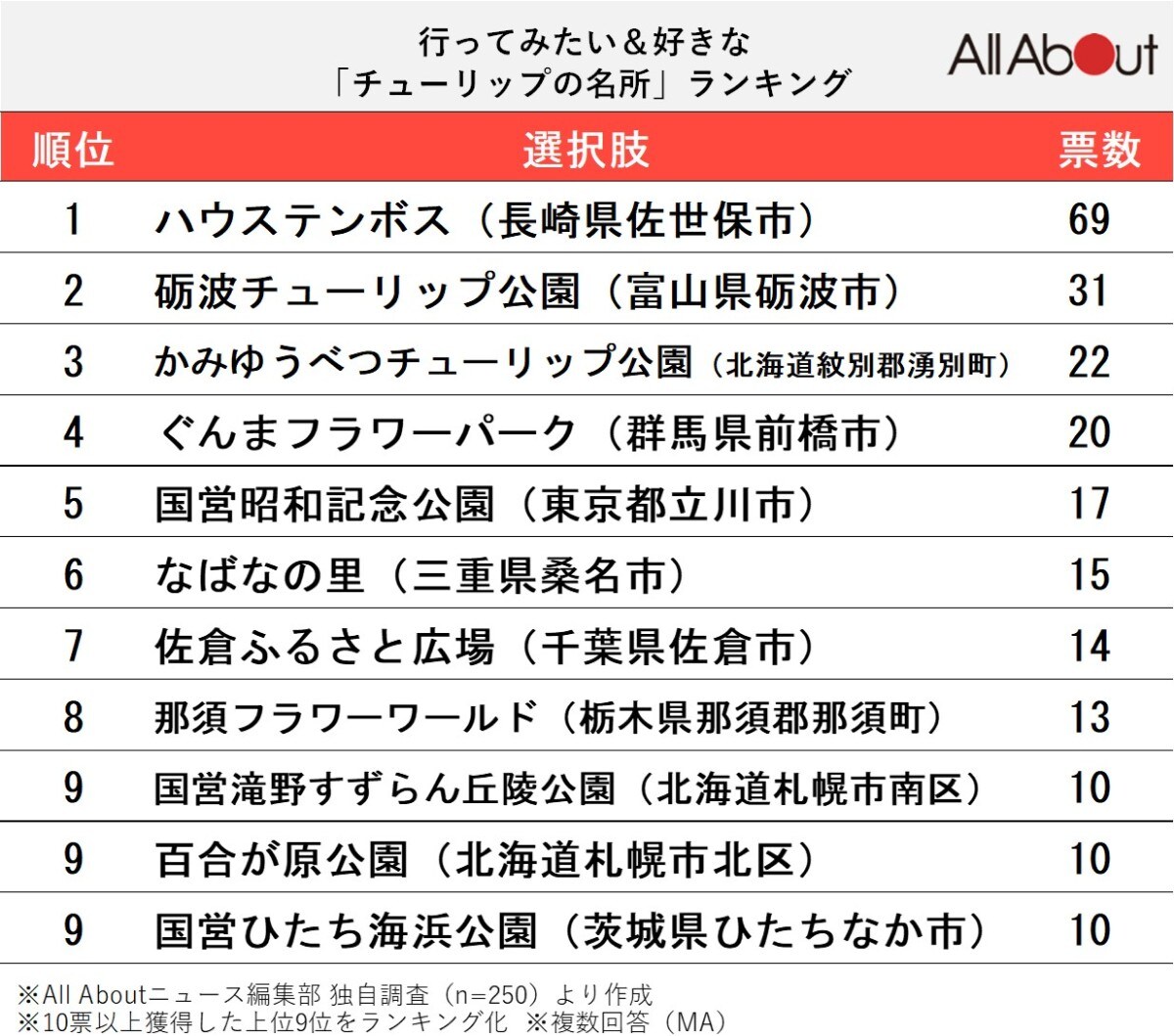 行ってみたい＆好きな
「チューリップの名所」ランキング

All About

| 順位 | 選択肢 | 票数 |
|---|---|---|
| 1 | ハウステンボス（長崎県佐世保市） | 69 |
| 2 | 砺波チューリップ公園（富山県砺波市） | 31 |
| 3 | かみゆうべつチューリップ公園（北海道紋別郡湧別町） | 22 |
| 4 | ぐんまフラワーパーク（群馬県前橋市） | 20 |
| 5 | 国営昭和記念公園（東京都立川市） | 17 |
| 6 | なばなの里（三重県桑名市） | 15 |
| 7 | 佐倉ふるさと広場（千葉県佐倉市） | 14 |
| 8 | 那須フラワーワールド（栃木県那須郡那須町） | 13 |
| 9 | 国営滝野すずらん丘陵公園（北海道札幌市南区） | 10 |
| 9 | 百合が原公園（北海道札幌市北区） | 10 |
| 9 | 国営ひたち海浜公園（茨城県ひたちなか市） | 10 |

※All Aboutニュース編集部 独自調査（n=250）より作成
※10票以上獲得した上位9位をランキング化 ※複数回答（MA）